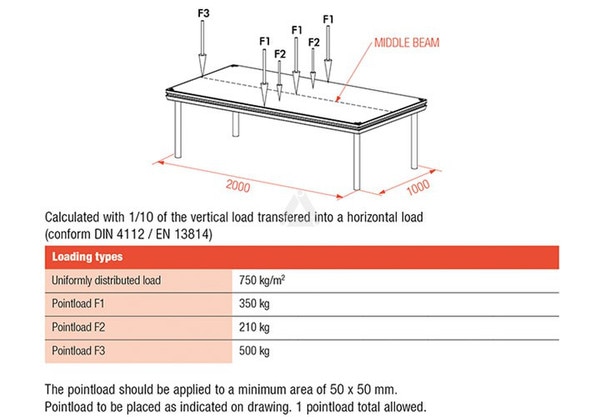 F3

F1

F2

F1

F2

F1

MIDDLE BEAM

2000

1000

Calculated with 1/10 of the vertical load transfered into a horizontal load (conform DIN 4112 / EN 13814)

| Loading types | |
|---|---|
| Uniformly distributed load | 750 kg/m$^2$ |
| Pointload F1 | 350 kg |
| Pointload F2 | 210 kg |
| Pointload F3 | 500 kg |

The pointload should be applied to a minimum area of 50 x 50 mm.
Pointload to be placed as indicated on drawing. 1 pointload total allowed.